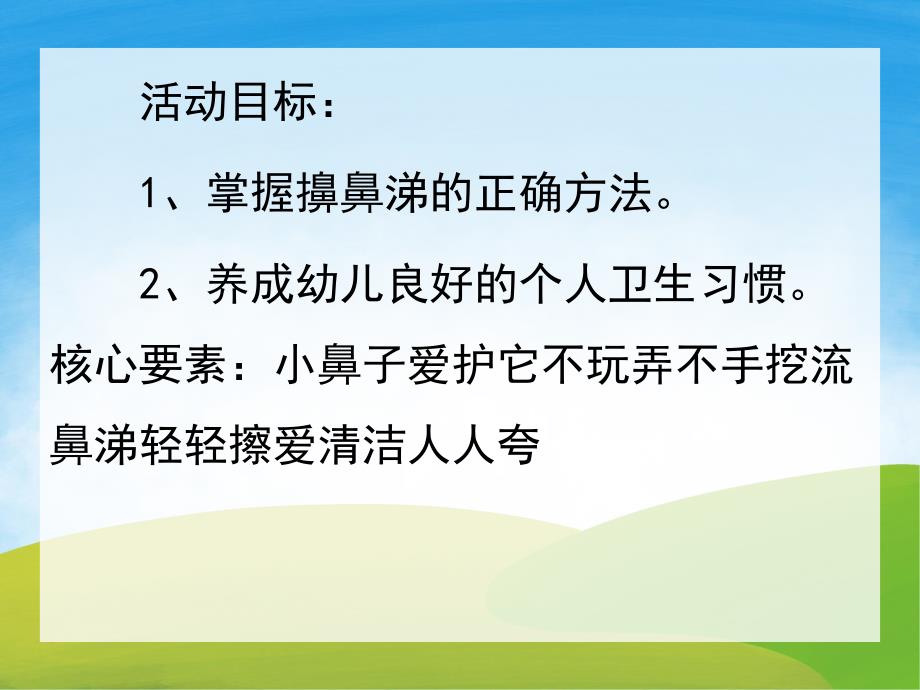 活动目标：

1、掌握擤鼻涕的正确方法。

2、养成幼儿良好的个人卫生习惯。

核心要素：小鼻子爱护它不玩弄不手挖流鼻涕轻轻擦爱清洁人人夸